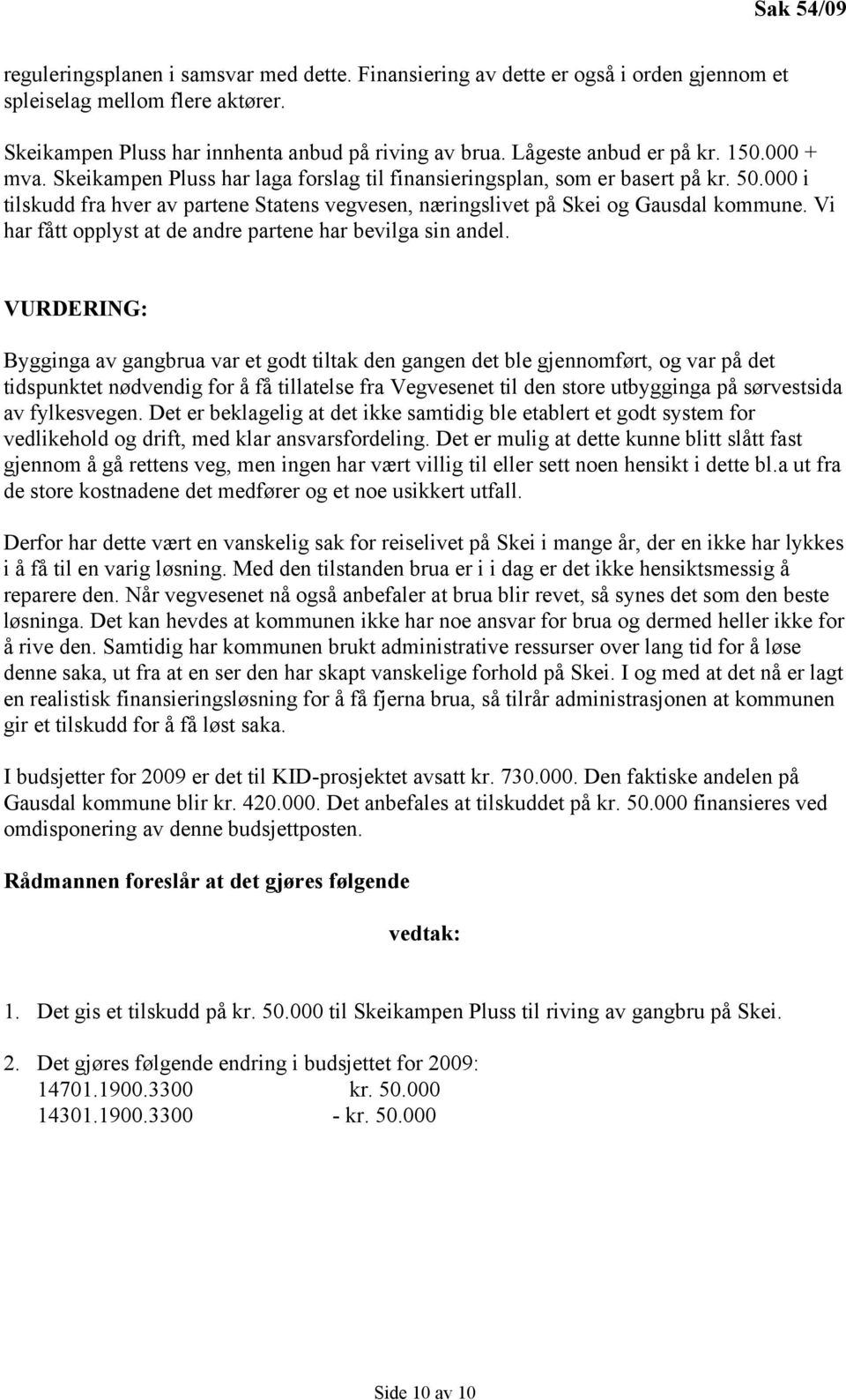 Sak 54/09

reguleringsplanen i samsvar med dette. Finansiering av dette er også i orden gjennom et spleiselag mellom flere aktører.

Skeikampen Pluss har innhenta anbud på riving av brua. Lågeste anbud er på kr. 150.000 + mva. Skeikampen Pluss har laga forslag til finansieringsplan, som er basert på kr. 50.000 i tilskudd fra hver av partene Statens vegvesen, næringslivet på Skei og Gausdal kommune. Vi har fått opplyst at de andre partene har bevilga sin andel.

VURDERING:

Bygginga av gangbrua var et godt tiltak den gangen det ble gjennomført, og var på det tidspunktet nødvendig for å få tillatelse fra Vegvesenet til den store utbygginga på sørvestsida av fylkesvegen. Det er beklagelig at det ikke samtidig ble etablert et godt system for vedlikehold og drift, med klar ansvarsfordeling. Det er mulig at dette kunne blitt slått fast gjennom å gå rettens veg, men ingen har vært villig til eller sett noen hensikt i dette bl.a ut fra de store kostnadene det medfører og et noe usikkert utfall.

Derfor har dette vært en vanskelig sak for reiselivet på Skei i mange år, der en ikke har lykkes i å få til en varig løsning. Med den tilstanden brua er i i dag er det ikke hensiktsmessig å reparere den. Når vegvesenet nå også anbefaler at brua blir revet, så synes det som den beste løsninga. Det kan hevdes at kommunen ikke har noe ansvar for brua og dermed heller ikke for å rive den. Samtidig har kommunen brukt administrative ressurser over lang tid for å løse denne saka, ut fra at en ser den har skapt vanskelige forhold på Skei. I og med at det nå er lagt en realistisk finansieringsløsning for å få fjerna brua, så tilrår administrasjonen at kommunen gir et tilskudd for å få løst saka.

I budsjetter for 2009 er det til KID-prosjektet avsatt kr. 730.000. Den faktiske andelen på Gausdal kommune blir kr. 420.000. Det anbefales at tilskuddet på kr. 50.000 finansieres ved omdisponering av denne budsjettposten.

Rådmannen foreslår at det gjøres følgende

vedtak:

1. Det gis et tilskudd på kr. 50.000 til Skeikampen Pluss til riving av gangbru på Skei.

2. Det gjøres følgende endring i budsjettet for 2009:
14701.1900.3300 kr. 50.000
14301.1900.3300 - kr. 50.000

Side 10 av 10